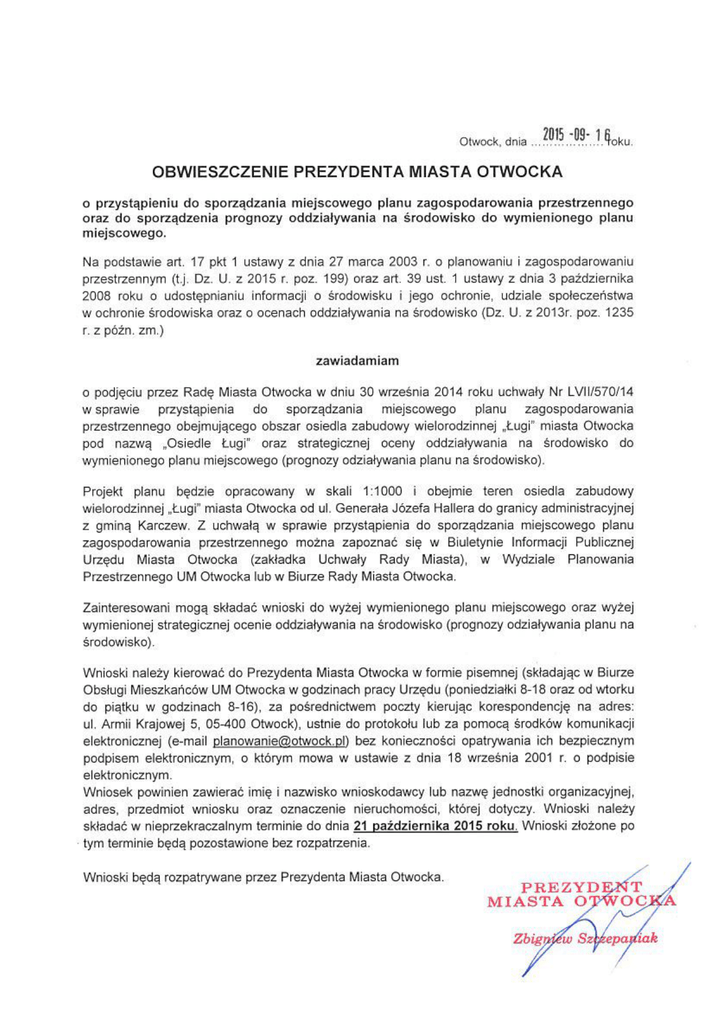 Otwock, dnia 2015 -09- 16 roku.

OBWIESZCZENIE PREZYDENTA MIASTA OTWOCKA

o przystąpieniu do sporządzania miejscowego planu zagospodarowania przestrzennego oraz do sporządzenia prognozy oddziaływania na środowisko do wymienionego planu miejscowego.

Na podstawie art. 17 pkt 1 ustawy z dnia 27 marca 2003 r. o planowaniu i zagospodarowaniu przestrzennym (t.j. Dz. U. z 2015 r. poz. 199) oraz art. 39 ust. 1 ustawy z dnia 3 października 2008 roku o udostępnianiu informacji o środowisku i jego ochronie, udziale społeczeństwa w ochronie środowiska oraz o ocenach oddziaływania na środowisko (Dz. U. z 2013r. poz. 1235 r. z późn. zm.)

zawiadamiam

o podjęciu przez Radę Miasta Otwocka w dniu 30 września 2014 roku uchwały Nr LVII/570/14 w sprawie przystąpienia do sporządzania miejscowego planu zagospodarowania przestrzennego obejmującego obszar osiedla zabudowy wielorodzinnej „Ługi" miasta Otwocka pod nazwą „Osiedle Ługi" oraz strategicznej oceny oddziaływania na środowisko do wymienionego planu miejscowego (prognozy odziaływania planu na środowisko).

Projekt planu będzie opracowany w skali 1:1000 i obejmie teren osiedla zabudowy wielorodzinnej „Ługi" miasta Otwocka od ul. Generała Józefa Hallera do granicy administracyjnej z gminą Karczew. Z uchwałą w sprawie przystąpienia do sporządzania miejscowego planu zagospodarowania przestrzennego można zapoznać się w Biuletynie Informacji Publicznej Urzędu Miasta Otwocka (zakładka Uchwały Rady Miasta), w Wydziale Planowania Przestrzennego UM Otwocka lub w Biurze Rady Miasta Otwocka.

Zainteresowani mogą składać wnioski do wyżej wymienionego planu miejscowego oraz wyżej wymienionej strategicznej ocenie oddziaływania na środowisko (prognozy odziaływania planu na środowisko).

Wnioski należy kierować do Prezydenta Miasta Otwocka w formie pisemnej (składając w Biurze Obsługi Mieszkańców UM Otwocka w godzinach pracy Urzędu (poniedziałki 8-18 oraz od wtorku do piątku w godzinach 8-16), za pośrednictwem poczty kierując korespondencję na adres: ul. Armii Krajowej 5, 05-400 Otwock), ustnie do protokołu lub za pomocą środków komunikacji elektronicznej (e-mail planowanie@otwock.pl) bez konieczności opatrywania ich bezpiecznym podpisem elektronicznym, o którym mowa w ustawie z dnia 18 września 2001 r. o podpisie elektronicznym.
Wniosek powinien zawierać imię i nazwisko wnioskodawcy lub nazwę jednostki organizacyjnej, adres, przedmiot wniosku oraz oznaczenie nieruchomości, której dotyczy. Wnioski należy składać w nieprzekraczalnym terminie do dnia 21 października 2015 roku. Wnioski złożone po tym terminie będą pozostawione bez rozpatrzenia.

Wnioski będą rozpatrywane przez Prezydenta Miasta Otwocka.

PREZYDENT
MIASTA OTWOCKA
Zbigniew Szczepaniak